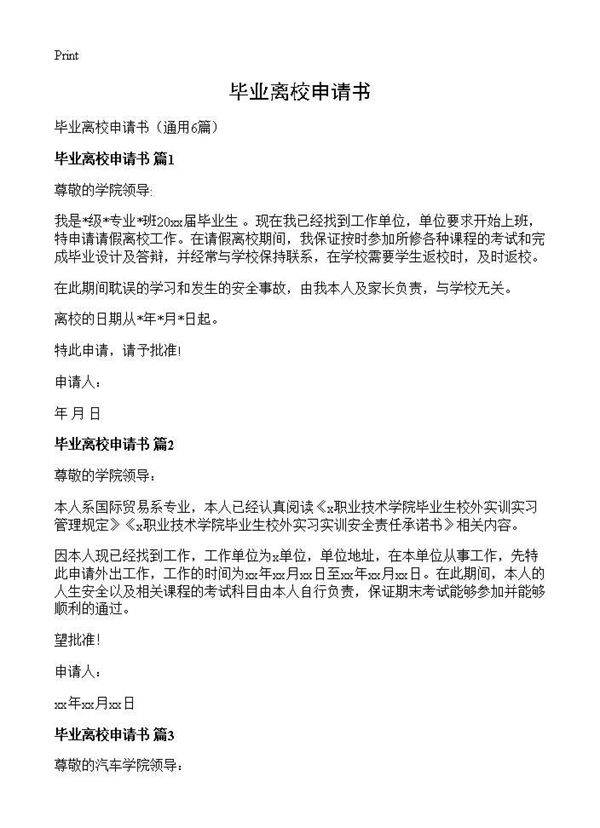 Print

毕业离校申请书

毕业离校申请书（通用6篇）

毕业离校申请书 篇1

尊敬的学院领导:

我是*级*专业*班20xx届毕业生 。现在我已经找到工作单位，单位要求开始上班，特申请请假离校工作。在请假离校期间，我保证按时参加所修各种课程的考试和完成毕业设计及答辩，并经常与学校保持联系，在学校需要学生返校时，及时返校。

在此期间耽误的学习和发生的安全事故，由我本人及家长负责，与学校无关。

离校的日期从*年*月*日起。

特此申请，请予批准!

申请人:

年 月 日

毕业离校申请书 篇2

尊敬的学院领导：

本人系国际贸易系专业，本人已经认真阅读《x职业技术学院毕业生校外实训实习管理规定》《x职业技术学院毕业生校外实习实训安全责任承诺书》相关内容。

因本人现已经找到工作，工作单位为x单位，单位地址，在本单位从事工作，先特此申请外出工作，工作的时间为xx年xx月xx日至xx年xx月xx日。在此期间，本人的人生安全以及相关课程的考试科目由本人自行负责，保证期末考试能够参加并能够顺利的通过。

望批准!

申请人：

xx年xx月xx日

毕业离校申请书 篇3

尊敬的汽车学院领导：